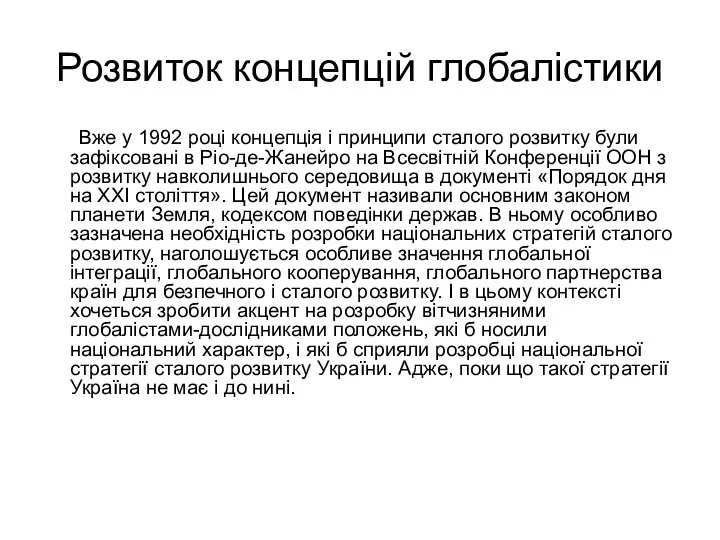 Розвиток концепцій глобалістики

Вже у 1992 році концепція і принципи сталого розвитку були зафіксовані в Ріо-де-Жанейро на Всесвітній Конференції ООН з розвитку навколишнього середовища в документі «Порядок дня на XXI століття». Цей документ називали основним законом планети Земля, кодексом поведінки держав. В ньому особливо зазначена необхідність розробки національних стратегій сталого розвитку, наголошується особливе значення глобальної інтеграції, глобального кооперування, глобального партнерства країн для безпечного і сталого розвитку. І в цьому контексті хочеться зробити акцент на розробку вітчизняними глобалістами-дослідниками положень, які б носили національний характер, і які б сприяли розробці національної стратегії сталого розвитку України. Адже, поки що такої стратегії Україна не має і до нині.